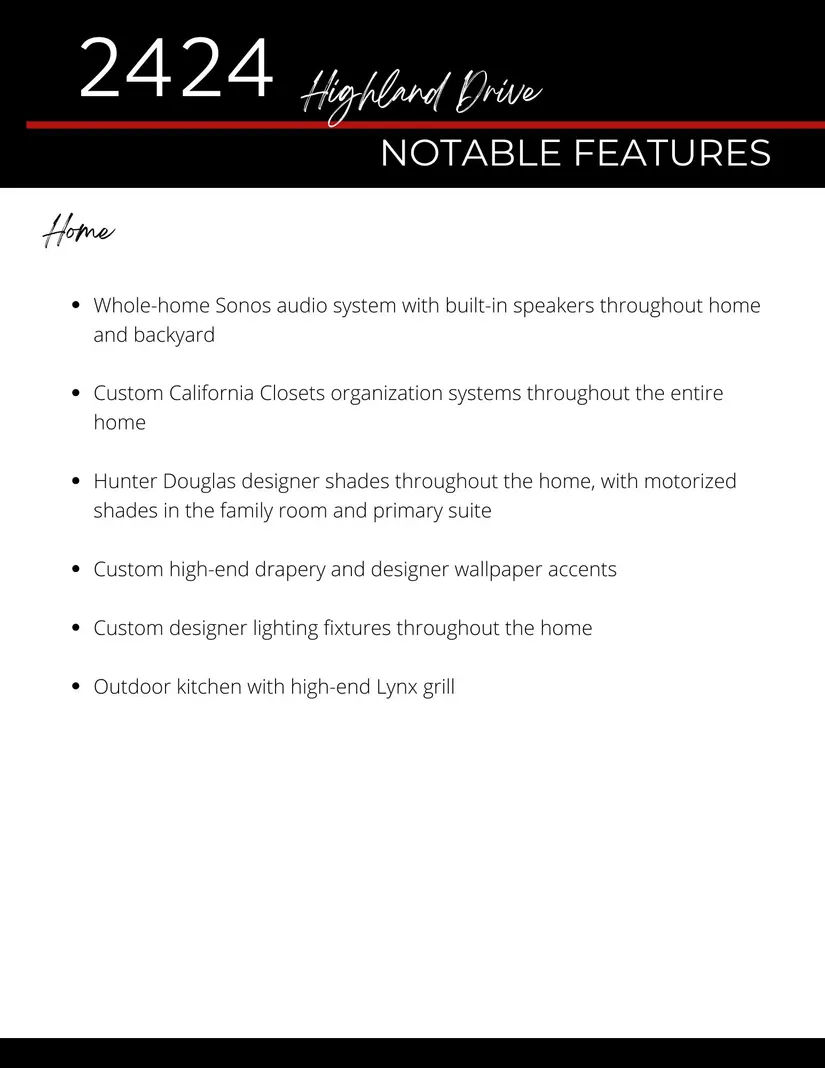 2424 Highland Drive

NOTABLE FEATURES

Home

- Whole-home Sonos audio system with built-in speakers throughout home and backyard
- Custom California Closets organization systems throughout the entire home
- Hunter Douglas designer shades throughout the home, with motorized shades in the family room and primary suite
- Custom high-end drapery and designer wallpaper accents
- Custom designer lighting fixtures throughout the home
- Outdoor kitchen with high-end Lynx grill